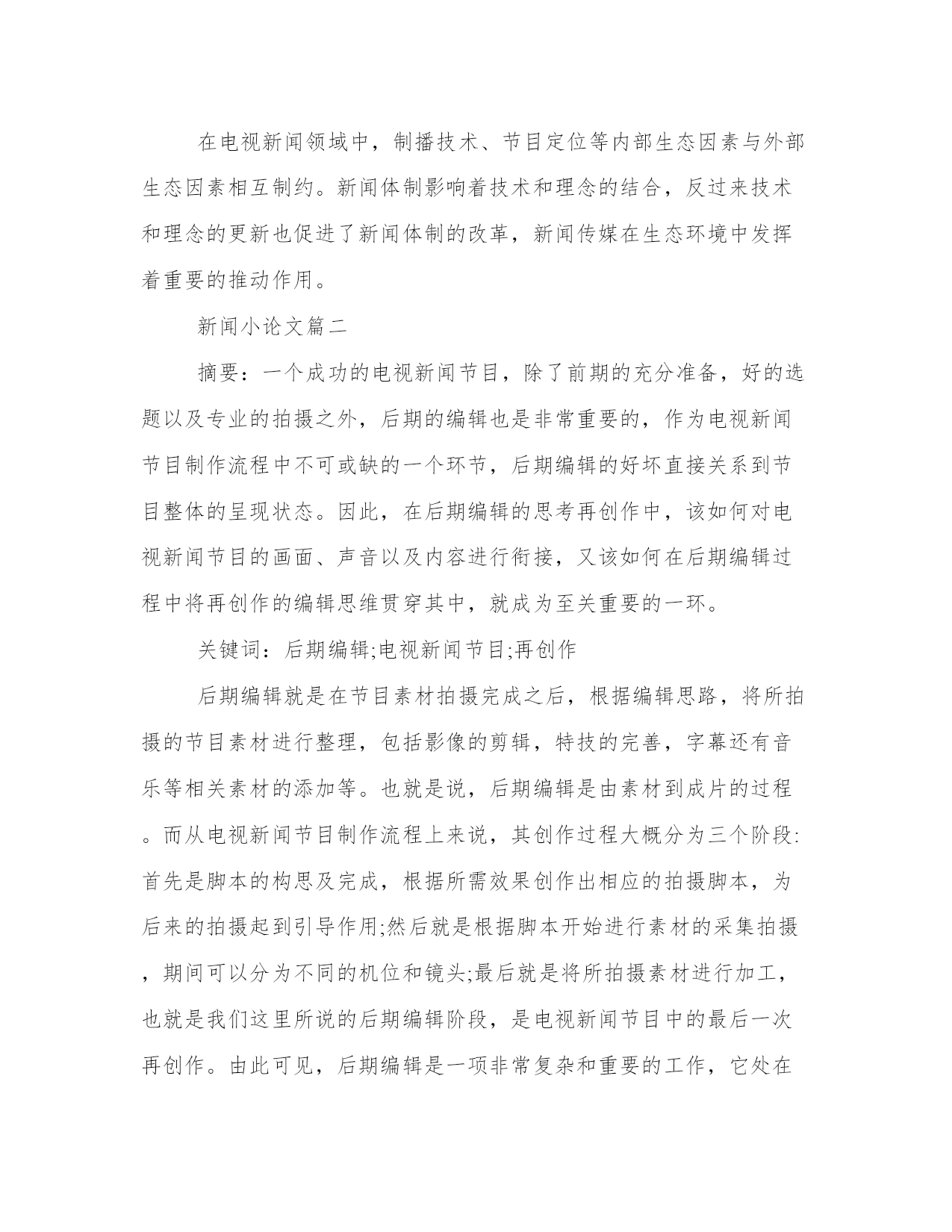 在电视新闻领域中，制播技术、节目定位等内部生态因素与外部生态因素相互制约。新闻体制影响着技术和理念的结合，反过来技术和理念的更新也促进了新闻体制的改革，新闻传媒在生态环境中发挥着重要的推动作用。

新闻小论文篇二

摘要：一个成功的电视新闻节目，除了前期的充分准备，好的选题以及专业的拍摄之外，后期的编辑也是非常重要的，作为电视新闻节目制作流程中不可或缺的一个环节，后期编辑的好坏直接关系到节目整体的呈现状态。因此，在后期编辑的思考再创作中，该如何对电视新闻节目的画面、声音以及内容进行衔接，又该如何在后期编辑过程中将再创作的编辑思维贯穿其中，就成为至关重要的一环。

关键词：后期编辑;电视新闻节目;再创作

后期编辑就是在节目素材拍摄完成之后，根据编辑思路，将所拍摄的节目素材进行整理，包括影像的剪辑，特技的完善，字幕还有音乐等相关素材的添加等。也就是说，后期编辑是由素材到成片的过程。而从电视新闻节目制作流程上来说，其创作过程大概分为三个阶段:首先是脚本的构思及完成，根据所需效果创作出相应的拍摄脚本，为后来的拍摄起到引导作用;然后就是根据脚本开始进行素材的采集拍摄，期间可以分为不同的机位和镜头;最后就是将所拍摄素材进行加工，也就是我们这里所说的后期编辑阶段，是电视新闻节目中的最后一次再创作。由此可见，后期编辑是一项非常复杂和重要的工作，它处在